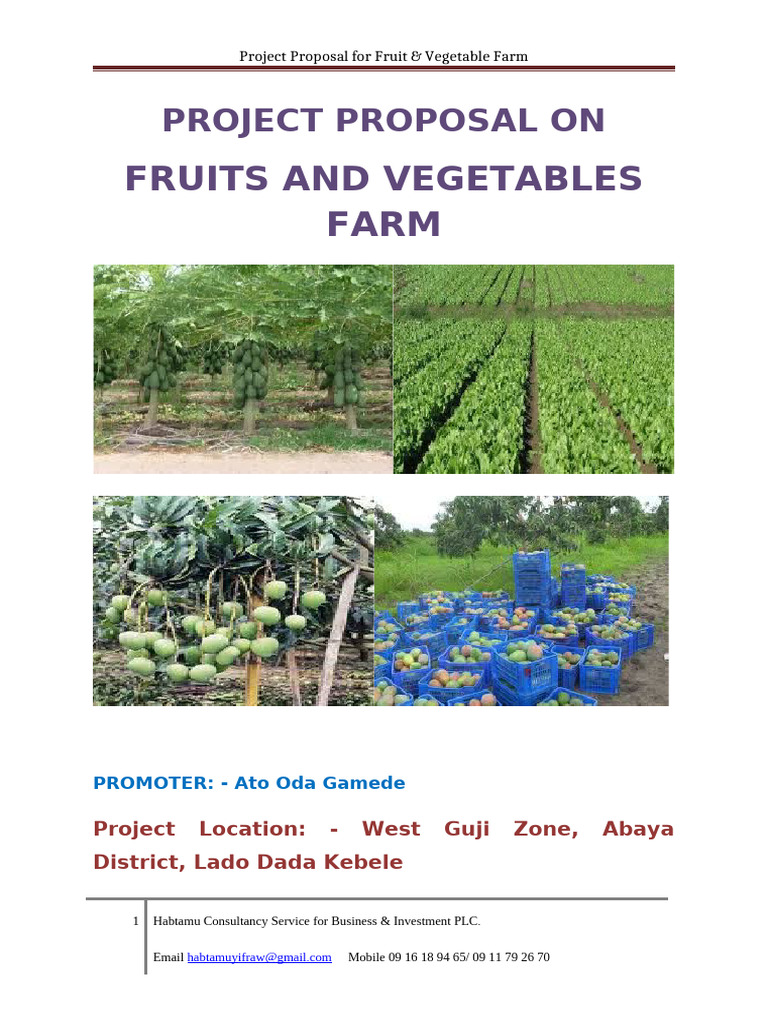 Project Proposal for Fruit & Vegetable Farm

PROJECT PROPOSAL ON

FRUITS AND VEGETABLES FARM

PROMOTER: - Ato Oda Gamede

Project Location: - West Guji Zone, Abaya District, Lado Dada Kebele

1 Habtamu Consultancy Service for Business & Investment PLC.

Email habtamuyifraw@gmail.com Mobile 09 16 18 94 65/ 09 11 79 26 70